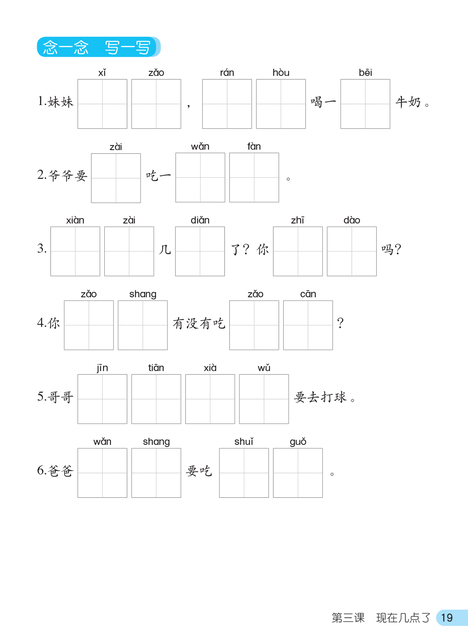 念一念 写一写

1.妹妹 xǐ zǎo ， rán hòu 喝一 bēi 牛奶。

2.爷爷要 zài 吃一 wǎn fàn 。

3. xiàn zài 几 diǎn 了？你 zhī dào 吗？

4.你 zǎo shang 有没有吃 zǎo cān ？

5.哥哥 jīn tiān xià wǔ 要去打球。

6.爸爸 wǎn shang 要吃 shuǐ guǒ 。

第三课 现在几点了 19